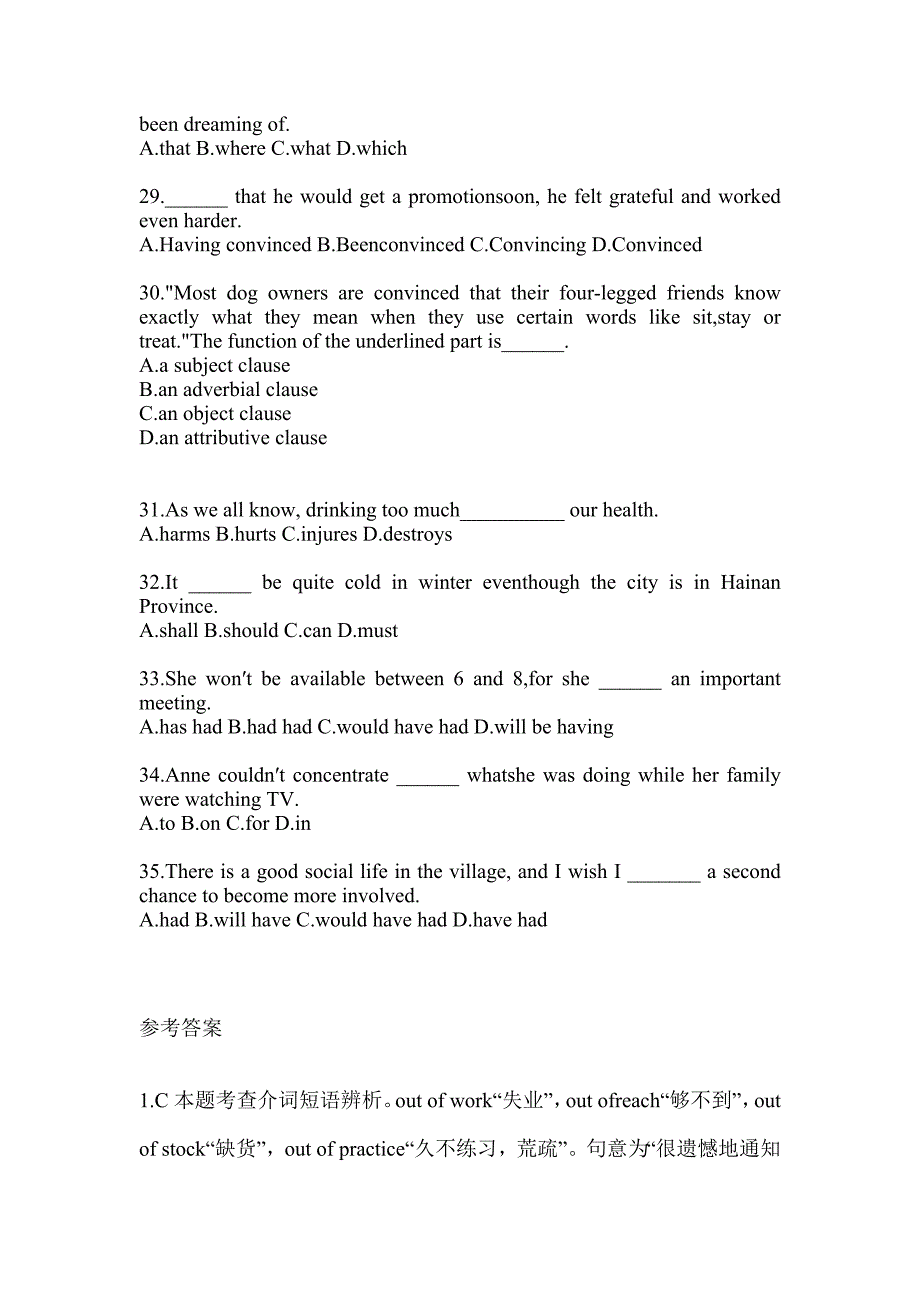 been dreaming of.
A.that B.where C.what D.which

29.______ that he would get a promotionsoon, he felt grateful and worked even harder.
A.Having convinced B.Beenconvinced C.Convincing D.Convinced

30."Most dog owners are convinced that their four-legged friends know exactly what they mean when they use certain words like sit,stay or treat."The function of the underlined part is______.
A.a subject clause
B.an adverbial clause
C.an object clause
D.an attributive clause

31.As we all know, drinking too much__________ our health.
A.harms B.hurts C.injures D.destroys

32.It ______ be quite cold in winter eventhough the city is in Hainan Province.
A.shall B.should C.can D.must

33.She won't be available between 6 and 8,for she ______ an important meeting.
A.has had B.had had C.would have had D.will be having

34.Anne couldn't concentrate ______ whatshe was doing while her family were watching TV.
A.to B.on C.for D.in

35.There is a good social life in the village, and I wish I _______ a second chance to become more involved.
A.had B.will have C.would have had D.have had

参考答案

1.C 本题考查介词短语辨析。out of work“失业”，out ofreach“够不到”，out of stock“缺货”，out of practice“久不练习，荒疏”。句意为“很遗憾地通知